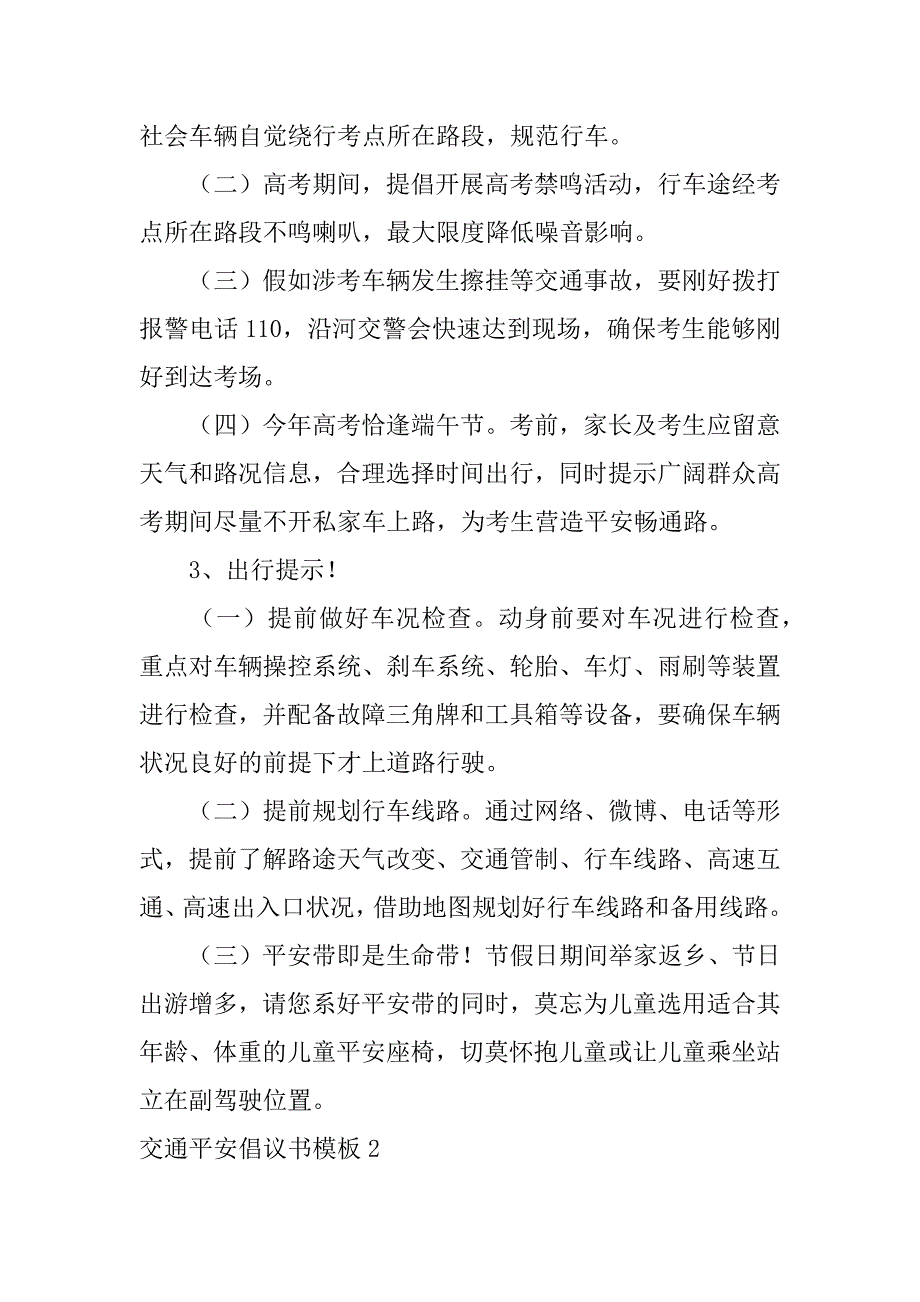 社会车辆自觉绕行考点所在路段，规范行车。

（二）高考期间，提倡开展高考禁鸣活动，行车途经考点所在路段不鸣喇叭，最大限度降低噪音影响。

（三）假如涉考车辆发生擦挂等交通事故，要刚好拨打报警电话 110，沿河交警会快速达到现场，确保考生能够刚好到达考场。

（四）今年高考恰逢端午节。考前，家长及考生应留意天气和路况信息，合理选择时间出行，同时提示广阔群众高考期间尽量不开私家车上路，为考生营造平安畅通路。

3、出行提示！

（一）提前做好车况检查。动身前要对车况进行检查，重点对车辆操控系统、刹车系统、轮胎、车灯、雨刷等装置进行检查，并配备故障三角牌和工具箱等设备，要确保车辆状况良好的前提下才上道路行驶。

（二）提前规划行车线路。通过网络、微博、电话等形式，提前了解路途天气改变、交通管制、行车线路、高速互通、高速出入口状况，借助地图规划好行车线路和备用线路。

（三）平安带即是生命带！节假日期间举家返乡、节日出游增多，请您系好平安带的同时，莫忘为儿童选用适合其年龄、体重的儿童平安座椅，切莫怀抱儿童或让儿童乘坐站立在副驾驶位置。

交通平安倡议书模板 2